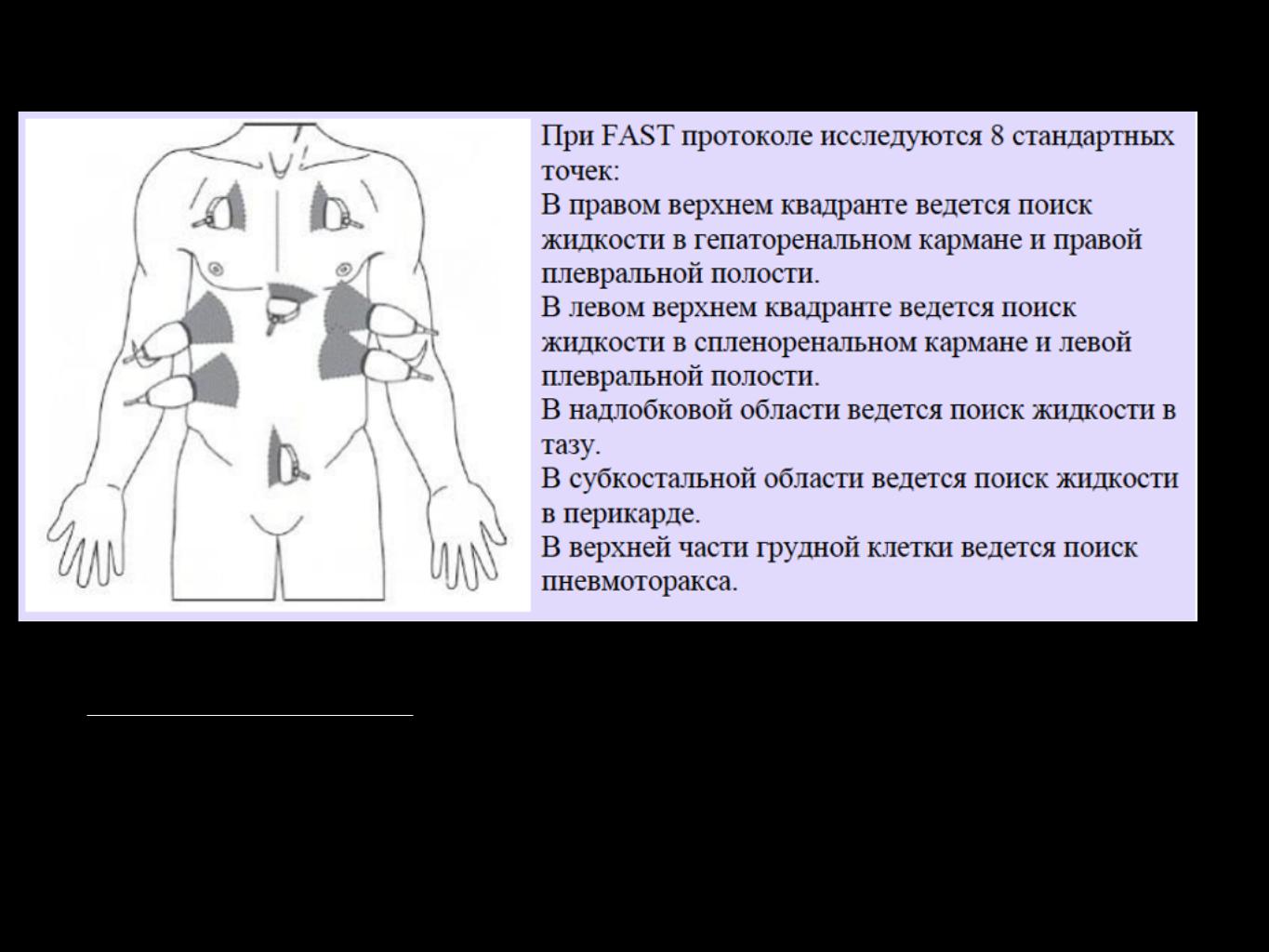 При FAST протоколе исследуются 8 стандартных точек:
В правом верхнем квадранте ведется поиск жидкости в гепаторенальном кармане и правой плевральной полости.
В левом верхнем квадранте ведется поиск жидкости в спленоренальном кармане и левой плевральной полости.
В надлобковой области ведется поиск жидкости в тазу.
В субкостальной области ведется поиск жидкости в перикарде.
В верхней части грудной клетки ведется поиск пневмоторакса.